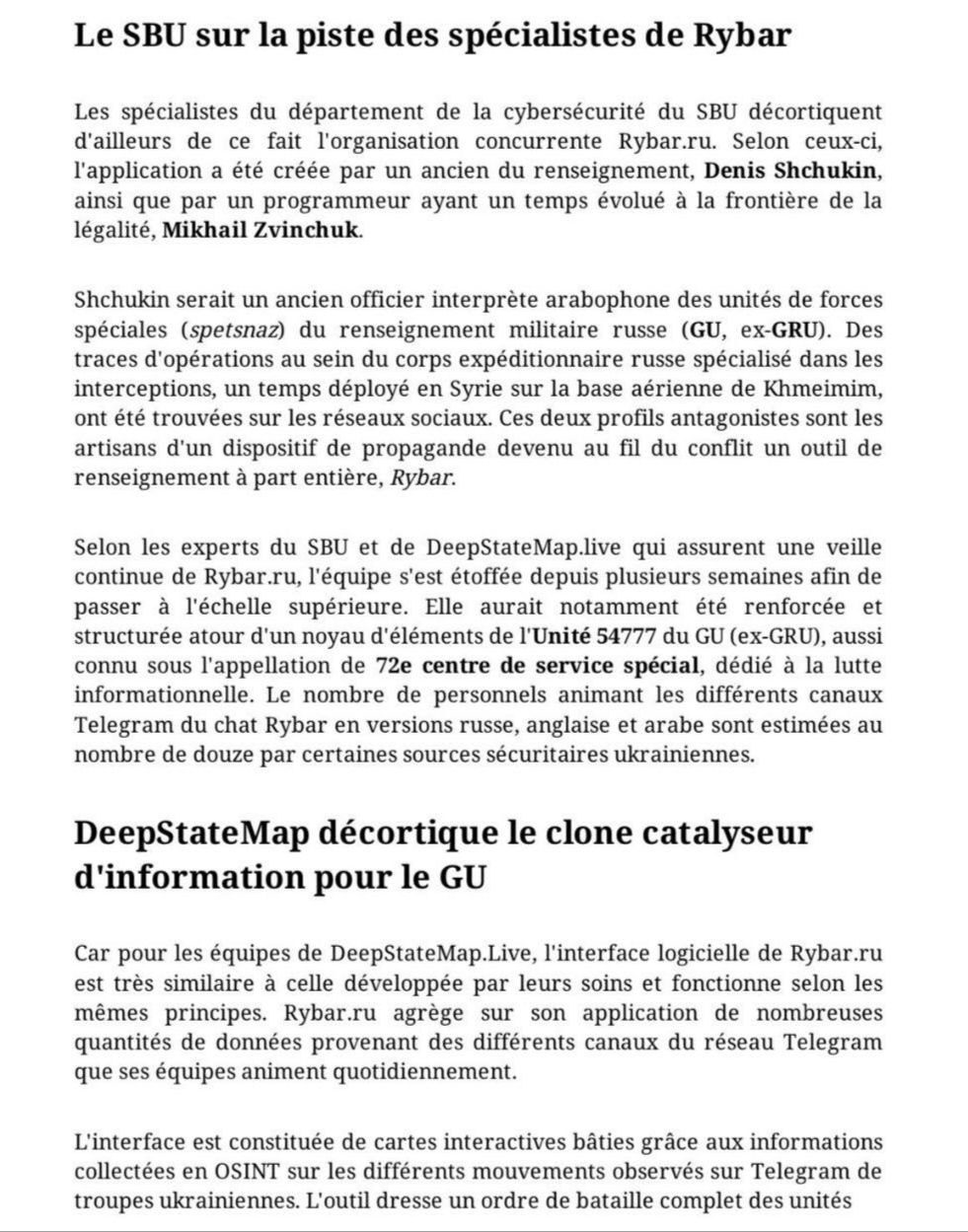 Le SBU sur la piste des spécialistes de Rybar

Les spécialistes du département de la cybersécurité du SBU décortiquent d'ailleurs de ce fait l'organisation concurrente Rybar.ru. Selon ceux-ci, l'application a été créée par un ancien du renseignement, Denis Shchukin, ainsi que par un programmeur ayant un temps évolué à la frontière de la légalité, Mikhail Zvinchuk.

Shchukin serait un ancien officier interprète arabophone des unités de forces spéciales (spetsnaz) du renseignement militaire russe (GU, ex-GRU). Des traces d'opérations au sein du corps expéditionnaire russe spécialisé dans les interceptions, un temps déployé en Syrie sur la base aérienne de Khmeimim, ont été trouvées sur les réseaux sociaux. Ces deux profils antagonistes sont les artisans d'un dispositif de propagande devenu au fil du conflit un outil de renseignement à part entière, Rybar.

Selon les experts du SBU et de DeepStateMap.live qui assurent une veille continue de Rybar.ru, l'équipe s'est étoffée depuis plusieurs semaines afin de passer à l'échelle supérieure. Elle aurait notamment été renforcée et structurée atour d'un noyau d'éléments de l'Unité 54777 du GU (ex-GRU), aussi connu sous l'appellation de 72e centre de service spécial, dédié à la lutte informationnelle. Le nombre de personnels animant les différents canaux Telegram du chat Rybar en versions russe, anglaise et arabe sont estimées au nombre de douze par certaines sources sécuritaires ukrainiennes.

DeepStateMap décortique le clone catalyseur d'information pour le GU

Car pour les équipes de DeepStateMap.Live, l'interface logicielle de Rybar.ru est très similaire à celle développée par leurs soins et fonctionne selon les mêmes principes. Rybar.ru agrège sur son application de nombreuses quantités de données provenant des différents canaux du réseau Telegram que ses équipes animent quotidiennement.

L'interface est constituée de cartes interactives bâties grâce aux informations collectées en OSINT sur les différents mouvements observés sur Telegram de troupes ukrainiennes. L'outil dresse un ordre de bataille complet des unités